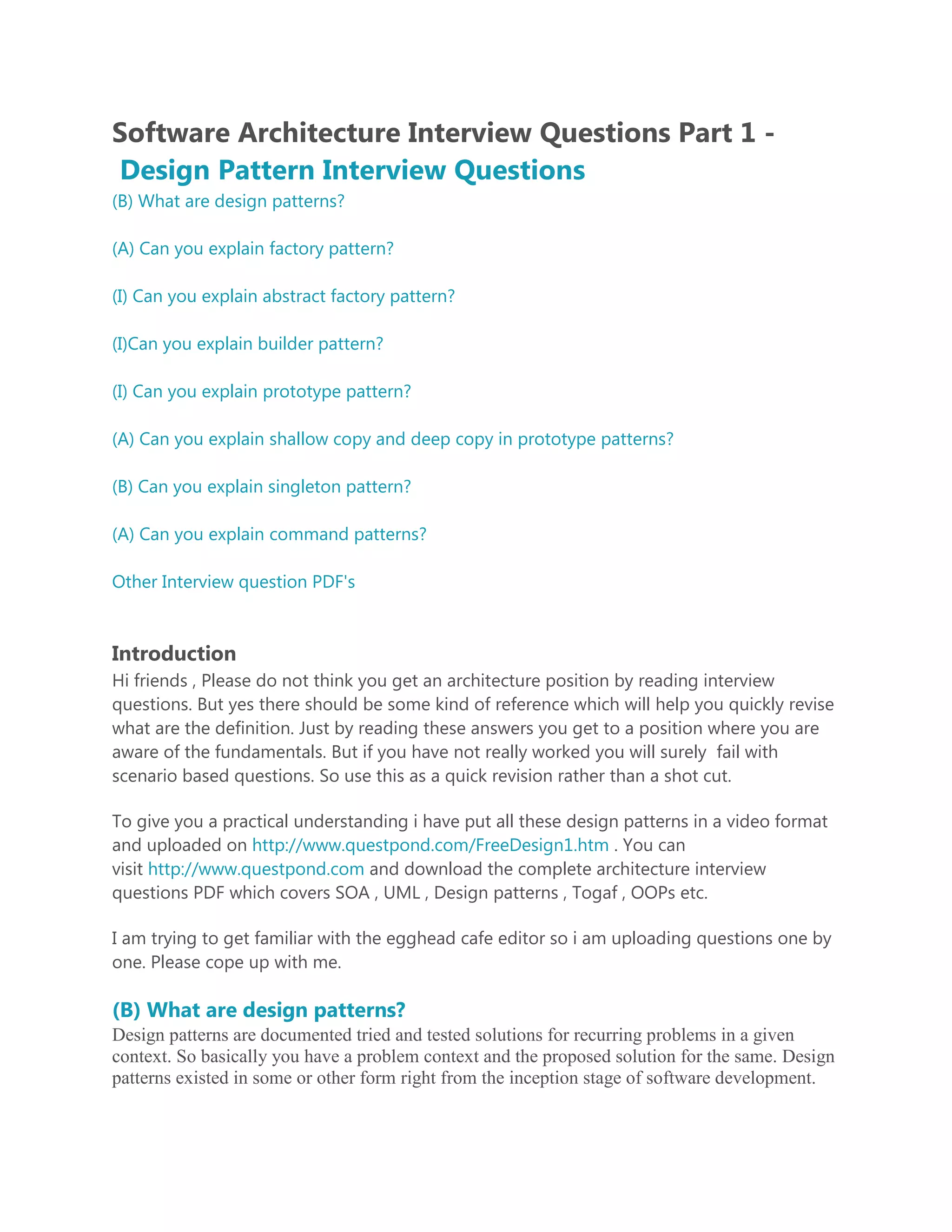 Software Architecture Interview Questions Part 1 - Design Pattern Interview Questions

(B) What are design patterns?

(A) Can you explain factory pattern?

(I) Can you explain abstract factory pattern?

(I)Can you explain builder pattern?

(I) Can you explain prototype pattern?

(A) Can you explain shallow copy and deep copy in prototype patterns?

(B) Can you explain singleton pattern?

(A) Can you explain command patterns?

Other Interview question PDF's

Introduction

Hi friends , Please do not think you get an architecture position by reading interview questions. But yes there should be some kind of reference which will help you quickly revise what are the definition. Just by reading these answers you get to a position where you are aware of the fundamentals. But if you have not really worked you will surely fail with scenario based questions. So use this as a quick revision rather than a shot cut.

To give you a practical understanding i have put all these design patterns in a video format and uploaded on http://www.questpond.com/FreeDesign1.htm . You can visit http://www.questpond.com and download the complete architecture interview questions PDF which covers SOA , UML , Design patterns , Togaf , OOPs etc.

I am trying to get familiar with the egghead cafe editor so i am uploading questions one by one. Please cope up with me.

(B) What are design patterns?

Design patterns are documented tried and tested solutions for recurring problems in a given context. So basically you have a problem context and the proposed solution for the same. Design patterns existed in some or other form right from the inception stage of software development.